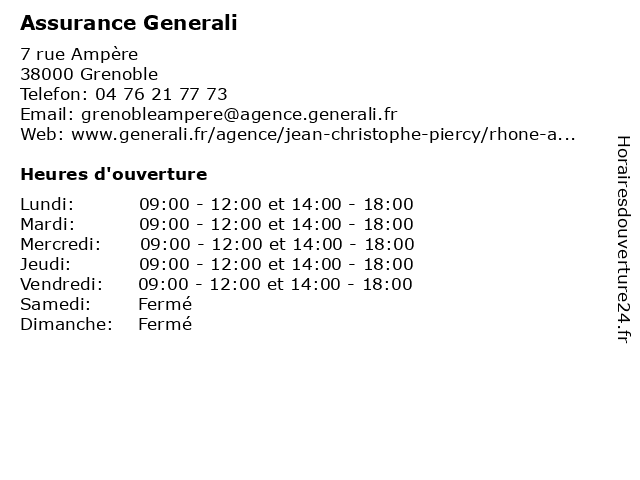 Assurance Generali

7 rue Ampère
38000 Grenoble
Telefon: 04 76 21 77 73
Email: grenobleampere@agence.generali.fr
Web: www.generali.fr/agence/jean-christophe-piercy/rhone-a...

Heures d'ouverture

| | |
|---|---|
| Lundi: | 09:00 - 12:00 et 14:00 - 18:00 |
| Mardi: | 09:00 - 12:00 et 14:00 - 18:00 |
| Mercredi: | 09:00 - 12:00 et 14:00 - 18:00 |
| Jeudi: | 09:00 - 12:00 et 14:00 - 18:00 |
| Vendredi: | 09:00 - 12:00 et 14:00 - 18:00 |
| Samedi: | Fermé |
| Dimanche: | Fermé |

Horairesdouverture24.fr